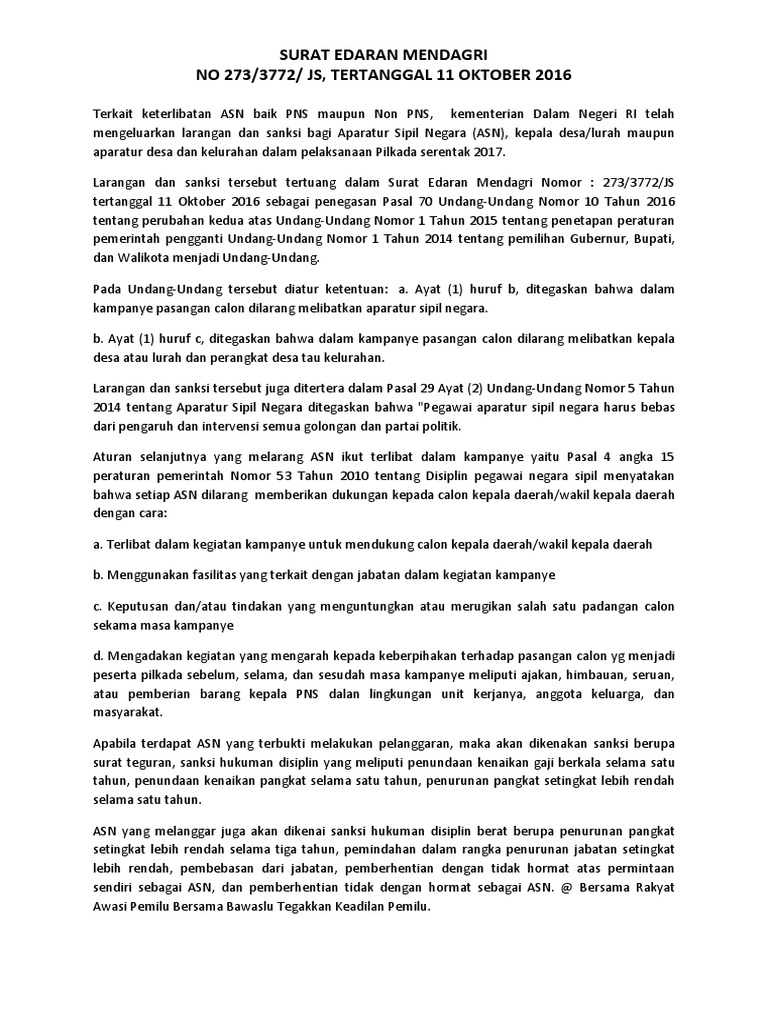 SURAT EDARAN MENDAGRI
NO 273/3772/ JS, TERTANGGAL 11 OKTOBER 2016

Terkait keterlibatan ASN baik PNS maupun Non PNS, kementerian Dalam Negeri RI telah mengeluarkan larangan dan sanksi bagi Aparatur Sipil Negara (ASN), kepala desa/lurah maupun aparatur desa dan kelurahan dalam pelaksanaan Pilkada serentak 2017.

Larangan dan sanksi tersebut tertuang dalam Surat Edaran Mendagri Nomor : 273/3772/JS tertanggal 11 Oktober 2016 sebagai penegasan Pasal 70 Undang-Undang Nomor 10 Tahun 2016 tentang perubahan kedua atas Undang-Undang Nomor 1 Tahun 2015 tentang penetapan peraturan pemerintah pengganti Undang-Undang Nomor 1 Tahun 2014 tentang pemilihan Gubernur, Bupati, dan Walikota menjadi Undang-Undang.

Pada Undang-Undang tersebut diatur ketentuan: a. Ayat (1) huruf b, ditegaskan bahwa dalam kampanye pasangan calon dilarang melibatkan aparatur sipil negara.

b. Ayat (1) huruf c, ditegaskan bahwa dalam kampanye pasangan calon dilarang melibatkan kepala desa atau lurah dan perangkat desa tau kelurahan.

Larangan dan sanksi tersebut juga ditertera dalam Pasal 29 Ayat (2) Undang-Undang Nomor 5 Tahun 2014 tentang Aparatur Sipil Negara ditegaskan bahwa "Pegawai aparatur sipil negara harus bebas dari pengaruh dan intervensi semua golongan dan partai politik.

Aturan selanjutnya yang melarang ASN ikut terlibat dalam kampanye yaitu Pasal 4 angka 15 peraturan pemerintah Nomor 53 Tahun 2010 tentang Disiplin pegawai negara sipil menyatakan bahwa setiap ASN dilarang memberikan dukungan kepada calon kepala daerah/wakil kepala daerah dengan cara:

a. Terlibat dalam kegiatan kampanye untuk mendukung calon kepala daerah/wakil kepala daerah

b. Menggunakan fasilitas yang terkait dengan jabatan dalam kegiatan kampanye

c. Keputusan dan/atau tindakan yang menguntungkan atau merugikan salah satu padangan calon sekama masa kampanye

d. Mengadakan kegiatan yang mengarah kepada keberpihakan terhadap pasangan calon yg menjadi peserta pilkada sebelum, selama, dan sesudah masa kampanye meliputi ajakan, himbauan, seruan, atau pemberian barang kepala PNS dalan lingkungan unit kerjanya, anggota keluarga, dan masyarakat.

Apabila terdapat ASN yang terbukti melakukan pelanggaran, maka akan dikenakan sanksi berupa surat teguran, sanksi hukuman disiplin yang meliputi penundaan kenaikan gaji berkala selama satu tahun, penundaan kenaikan pangkat selama satu tahun, penurunan pangkat setingkat lebih rendah selama satu tahun.

ASN yang melanggar juga akan dikenai sanksi hukuman disiplin berat berupa penurunan pangkat setingkat lebih rendah selama tiga tahun, pemindahan dalam rangka penurunan jabatan setingkat lebih rendah, pembebasan dari jabatan, pemberhentian dengan tidak hormat atas permintaan sendiri sebagai ASN, dan pemberhentian tidak dengan hormat sebagai ASN. @ Bersama Rakyat Awasi Pemilu Bersama Bawaslu Tegakkan Keadilan Pemilu.